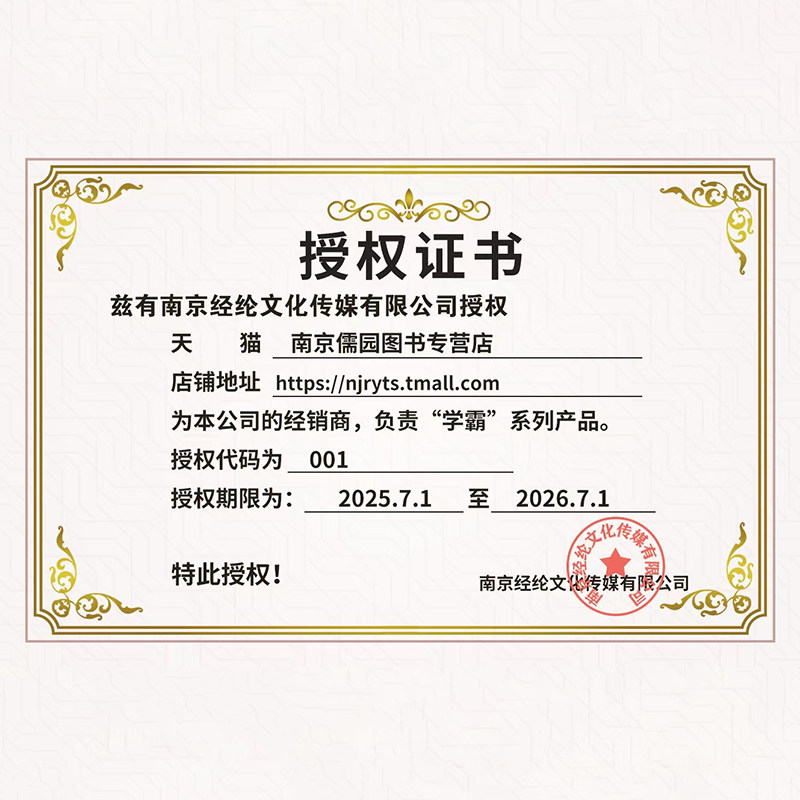 授权证书

兹有南京经纶文化传媒有限公司授权

天 猫 南京儒园图书专营店

店铺地址 https://njryts.tmall.com

为本公司的经销商，负责“学霸”系列产品。

授权代码为 001

授权期限为： 2025.7.1 至 2026.7.1

特此授权！

南京经纶文化传媒有限公司

南京经纶文化传媒有限公司